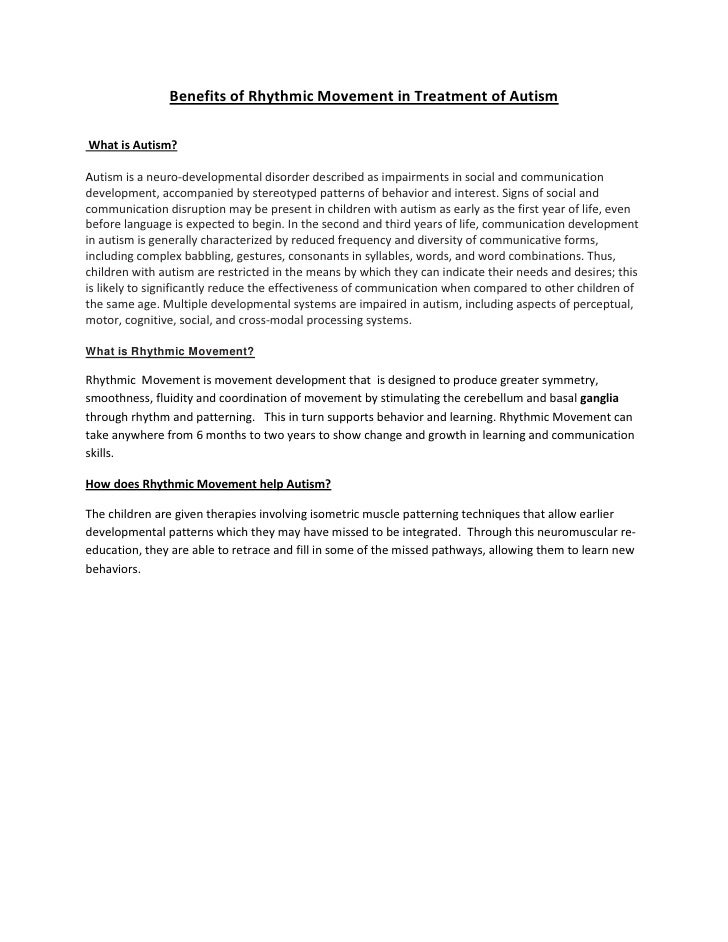 Benefits of Rhythmic Movement in Treatment of Autism

What is Autism?

Autism is a neuro-developmental disorder described as impairments in social and communication development, accompanied by stereotyped patterns of behavior and interest. Signs of social and communication disruption may be present in children with autism as early as the first year of life, even before language is expected to begin. In the second and third years of life, communication development in autism is generally characterized by reduced frequency and diversity of communicative forms, including complex babbling, gestures, consonants in syllables, words, and word combinations. Thus, children with autism are restricted in the means by which they can indicate their needs and desires; this is likely to significantly reduce the effectiveness of communication when compared to other children of the same age. Multiple developmental systems are impaired in autism, including aspects of perceptual, motor, cognitive, social, and cross-modal processing systems.

What is Rhythmic Movement?

Rhythmic Movement is movement development that is designed to produce greater symmetry, smoothness, fluidity and coordination of movement by stimulating the cerebellum and basal ganglia through rhythm and patterning. This in turn supports behavior and learning. Rhythmic Movement can take anywhere from 6 months to two years to show change and growth in learning and communication skills.

How does Rhythmic Movement help Autism?

The children are given therapies involving isometric muscle patterning techniques that allow earlier developmental patterns which they may have missed to be integrated. Through this neuromuscular re-education, they are able to retrace and fill in some of the missed pathways, allowing them to learn new behaviors.